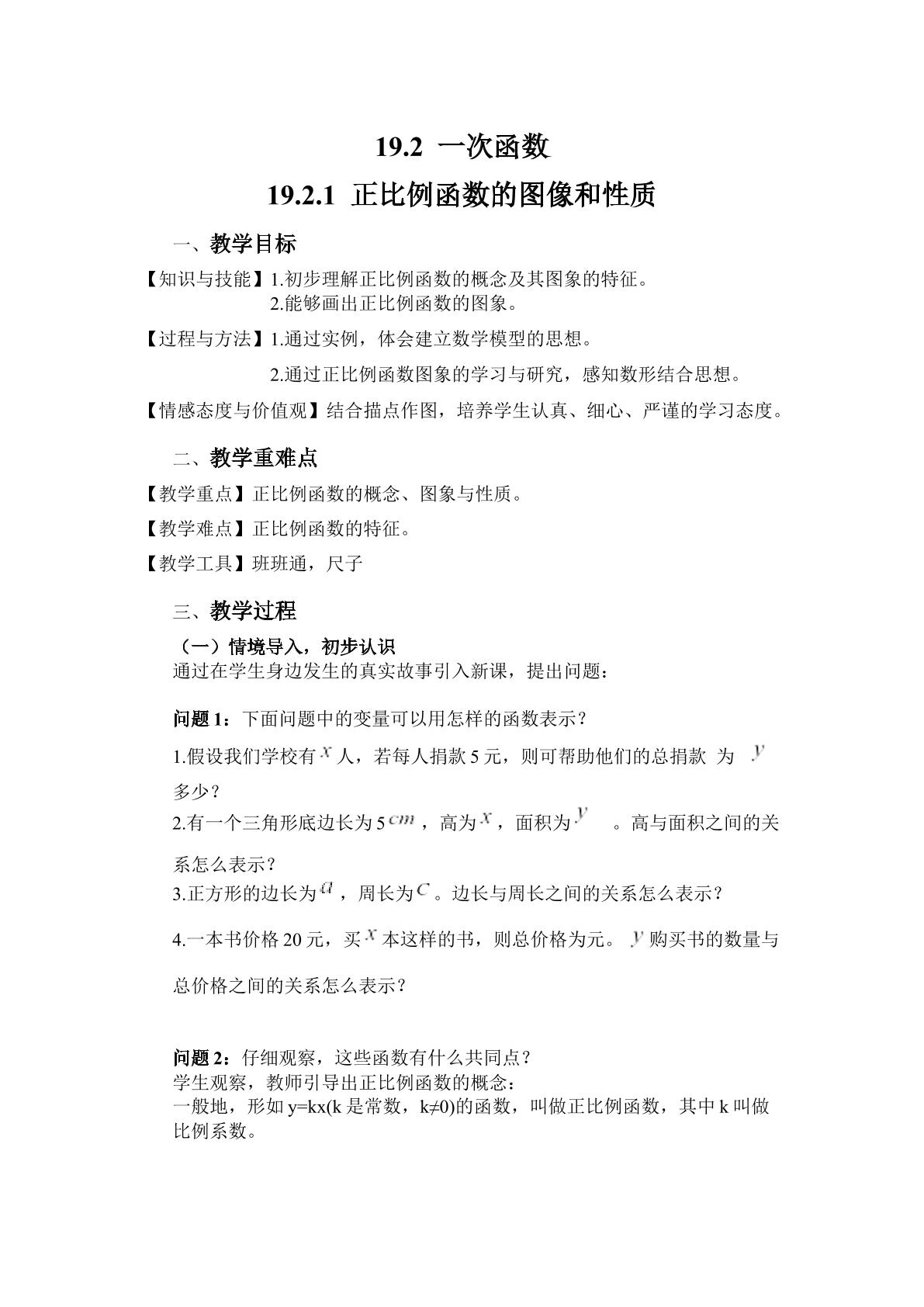 19.2 一次函数

19.2.1 正比例函数的图像和性质

一、教学目标

【知识与技能】1.初步理解正比例函数的概念及其图象的特征。
2.能够画出正比例函数的图象。

【过程与方法】1.通过实例，体会建立数学模型的思想。
2.通过正比例函数图象的学习与研究，感知数形结合思想。

【情感态度与价值观】结合描点作图，培养学生认真、细心、严谨的学习态度。

二、教学重难点

【教学重点】正比例函数的概念、图象与性质。

【教学难点】正比例函数的特征。

【教学工具】班班通，尺子

三、教学过程

（一）情境导入，初步认识
通过在学生身边发生的真实故事引入新课，提出问题：

问题1：下面问题中的变量可以用怎样的函数表示？

1.假设我们学校有$x$人，若每人捐款5元，则可帮助他们的总捐款 为 $y$多少？

2.有一个三角形底边长为5$cm$，高为$x$，面积为$y$ 。高与面积之间的关系怎么表示？

3.正方形的边长为$a$，周长为$C$。边长与周长之间的关系怎么表示？

4.一本书价格20元，买$x$本这样的书，则总价格为元。 $y$购买书的数量与总价格之间的关系怎么表示？

问题2：仔细观察，这些函数有什么共同点？
学生观察，教师引导出正比例函数的概念：
一般地，形如y=kx(k是常数，k≠0)的函数，叫做正比例函数，其中k叫做比例系数。